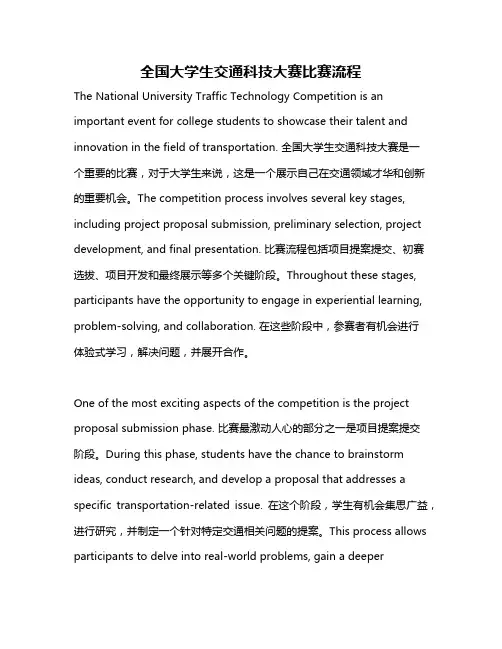 全国大学生交通科技大赛比赛流程

The National University Traffic Technology Competition is an important event for college students to showcase their talent and innovation in the field of transportation. 全国大学生交通科技大赛是一个重要的比赛，对于大学生来说，这是一个展示自己在交通领域才华和创新的重要机会。The competition process involves several key stages, including project proposal submission, preliminary selection, project development, and final presentation. 比赛流程包括项目提案提交、初赛选拔、项目开发和最终展示等多个关键阶段。Throughout these stages, participants have the opportunity to engage in experiential learning, problem-solving, and collaboration. 在这些阶段中，参赛者有机会进行体验式学习，解决问题，并展开合作。

One of the most exciting aspects of the competition is the project proposal submission phase. 比赛最激动人心的部分之一是项目提案提交阶段。During this phase, students have the chance to brainstorm ideas, conduct research, and develop a proposal that addresses a specific transportation-related issue. 在这个阶段，学生有机会集思广益，进行研究，并制定一个针对特定交通相关问题的提案。This process allows participants to delve into real-world problems, gain a deeper